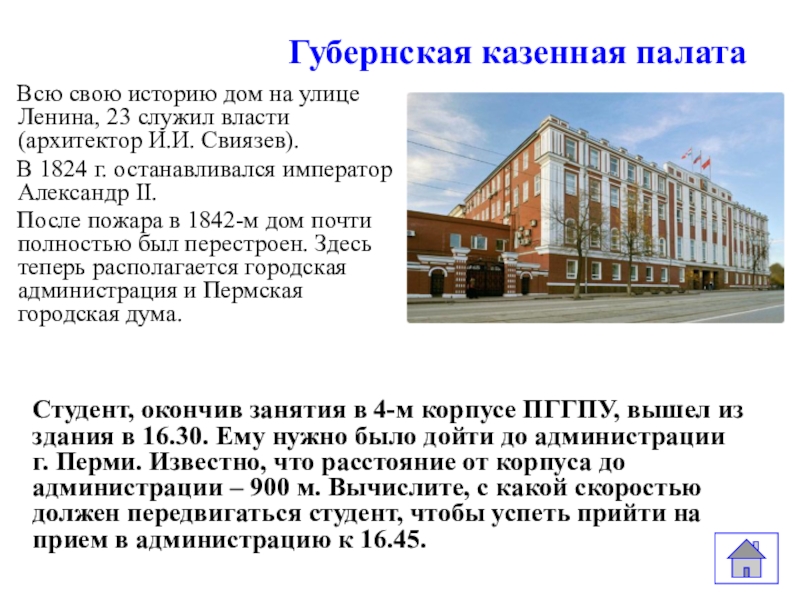 Губернская казенная палата

Всю свою историю дом на улице Ленина, 23 служил власти (архитектор И.И. Свиязев).

В 1824 г. останавливался император Александр II.

После пожара в 1842-м дом почти полностью был перестроен. Здесь теперь располагается городская администрация и Пермская городская дума.

Студент, окончив занятия в 4-м корпусе ПГГПУ, вышел из здания в 16.30. Ему нужно было дойти до администрации г. Перми. Известно, что расстояние от корпуса до администрации – 900 м. Вычислите, с какой скоростью должен передвигаться студент, чтобы успеть прийти на прием в администрацию к 16.45.